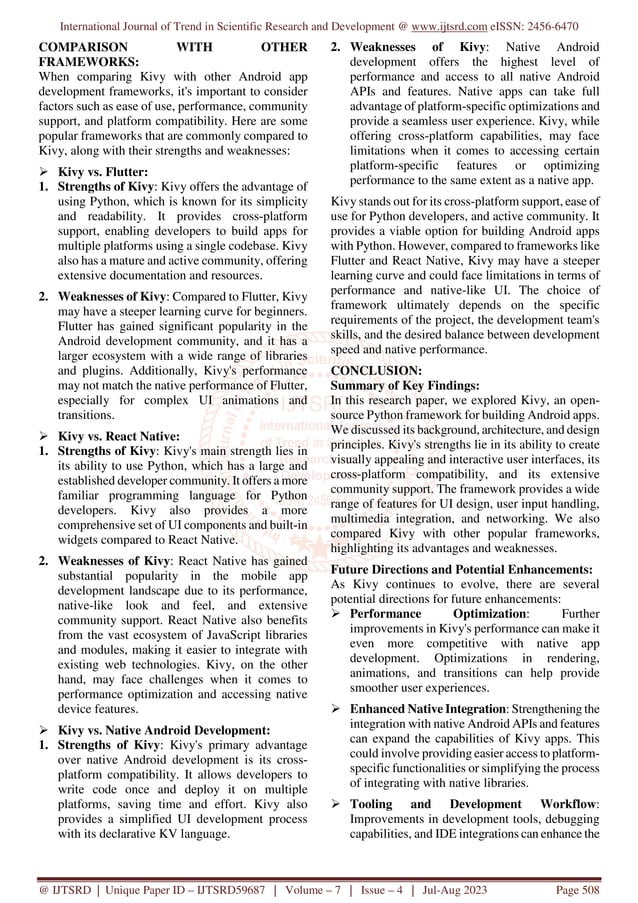 International Journal of Trend in Scientific Research and Development @ www.ijtsrd.com eISSN: 2456-6470

COMPARISON WITH OTHER FRAMEWORKS:
When comparing Kivy with other Android app development frameworks, it's important to consider factors such as ease of use, performance, community support, and platform compatibility. Here are some popular frameworks that are commonly compared to Kivy, along with their strengths and weaknesses:

➢ Kivy vs. Flutter:
1. Strengths of Kivy: Kivy offers the advantage of using Python, which is known for its simplicity and readability. It provides cross-platform support, enabling developers to build apps for multiple platforms using a single codebase. Kivy also has a mature and active community, offering extensive documentation and resources.

2. Weaknesses of Kivy: Compared to Flutter, Kivy may have a steeper learning curve for beginners. Flutter has gained significant popularity in the Android development community, and it has a larger ecosystem with a wide range of libraries and plugins. Additionally, Kivy's performance may not match the native performance of Flutter, especially for complex UI animations and transitions.

➢ Kivy vs. React Native:
1. Strengths of Kivy: Kivy's main strength lies in its ability to use Python, which has a large and established developer community. It offers a more familiar programming language for Python developers. Kivy also provides a more comprehensive set of UI components and built-in widgets compared to React Native.

2. Weaknesses of Kivy: React Native has gained substantial popularity in the mobile app development landscape due to its performance, native-like look and feel, and extensive community support. React Native also benefits from the vast ecosystem of JavaScript libraries and modules, making it easier to integrate with existing web technologies. Kivy, on the other hand, may face challenges when it comes to performance optimization and accessing native device features.

➢ Kivy vs. Native Android Development:
1. Strengths of Kivy: Kivy's primary advantage over native Android development is its cross-platform compatibility. It allows developers to write code once and deploy it on multiple platforms, saving time and effort. Kivy also provides a simplified UI development process with its declarative KV language.

2. Weaknesses of Kivy: Native Android development offers the highest level of performance and access to all native Android APIs and features. Native apps can take full advantage of platform-specific optimizations and provide a seamless user experience. Kivy, while offering cross-platform capabilities, may face limitations when it comes to accessing certain platform-specific features or optimizing performance to the same extent as a native app.

Kivy stands out for its cross-platform support, ease of use for Python developers, and active community. It provides a viable option for building Android apps with Python. However, compared to frameworks like Flutter and React Native, Kivy may have a steeper learning curve and could face limitations in terms of performance and native-like UI. The choice of framework ultimately depends on the specific requirements of the project, the development team's skills, and the desired balance between development speed and native performance.

CONCLUSION:
Summary of Key Findings:
In this research paper, we explored Kivy, an open-source Python framework for building Android apps. We discussed its background, architecture, and design principles. Kivy's strengths lie in its ability to create visually appealing and interactive user interfaces, its cross-platform compatibility, and its extensive community support. The framework provides a wide range of features for UI design, user input handling, multimedia integration, and networking. We also compared Kivy with other popular frameworks, highlighting its advantages and weaknesses.

Future Directions and Potential Enhancements:
As Kivy continues to evolve, there are several potential directions for future enhancements:
➢ Performance Optimization: Further improvements in Kivy's performance can make it even more competitive with native app development. Optimizations in rendering, animations, and transitions can help provide smoother user experiences.

➢ Enhanced Native Integration: Strengthening the integration with native Android APIs and features can expand the capabilities of Kivy apps. This could involve providing easier access to platform-specific functionalities or simplifying the process of integrating with native libraries.

➢ Tooling and Development Workflow: Improvements in development tools, debugging capabilities, and IDE integrations can enhance the

@ IJTSRD | Unique Paper ID – IJTSRD59687 | Volume – 7 | Issue – 4 | Jul-Aug 2023 Page 508